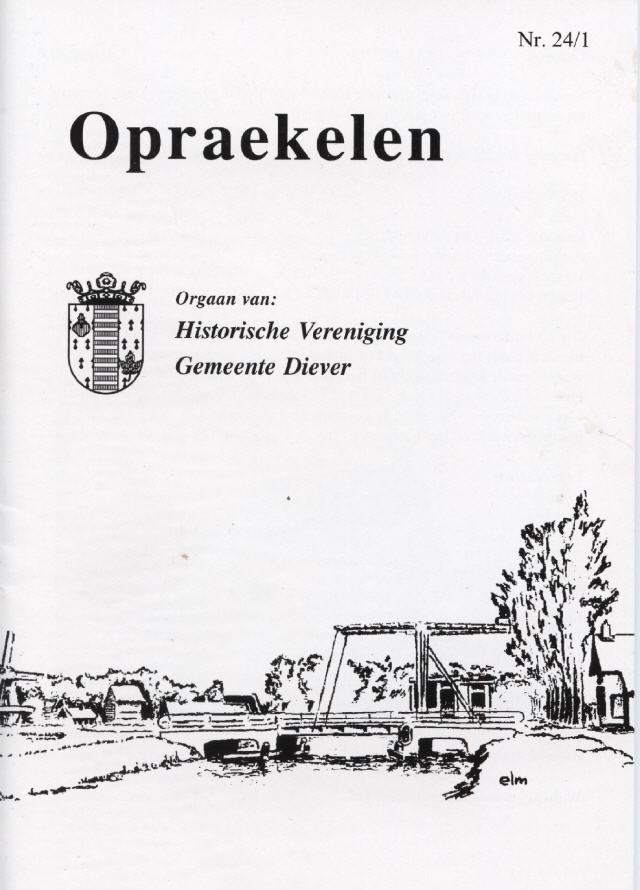 Nr. 24/1

Opraekelen

Orgaan van:
Historische Vereniging
Gemeente Diever

elm